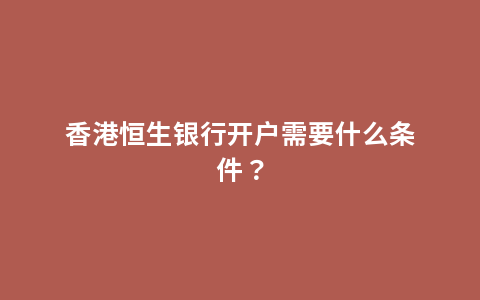 香港恒生银行开户需要什么条件？